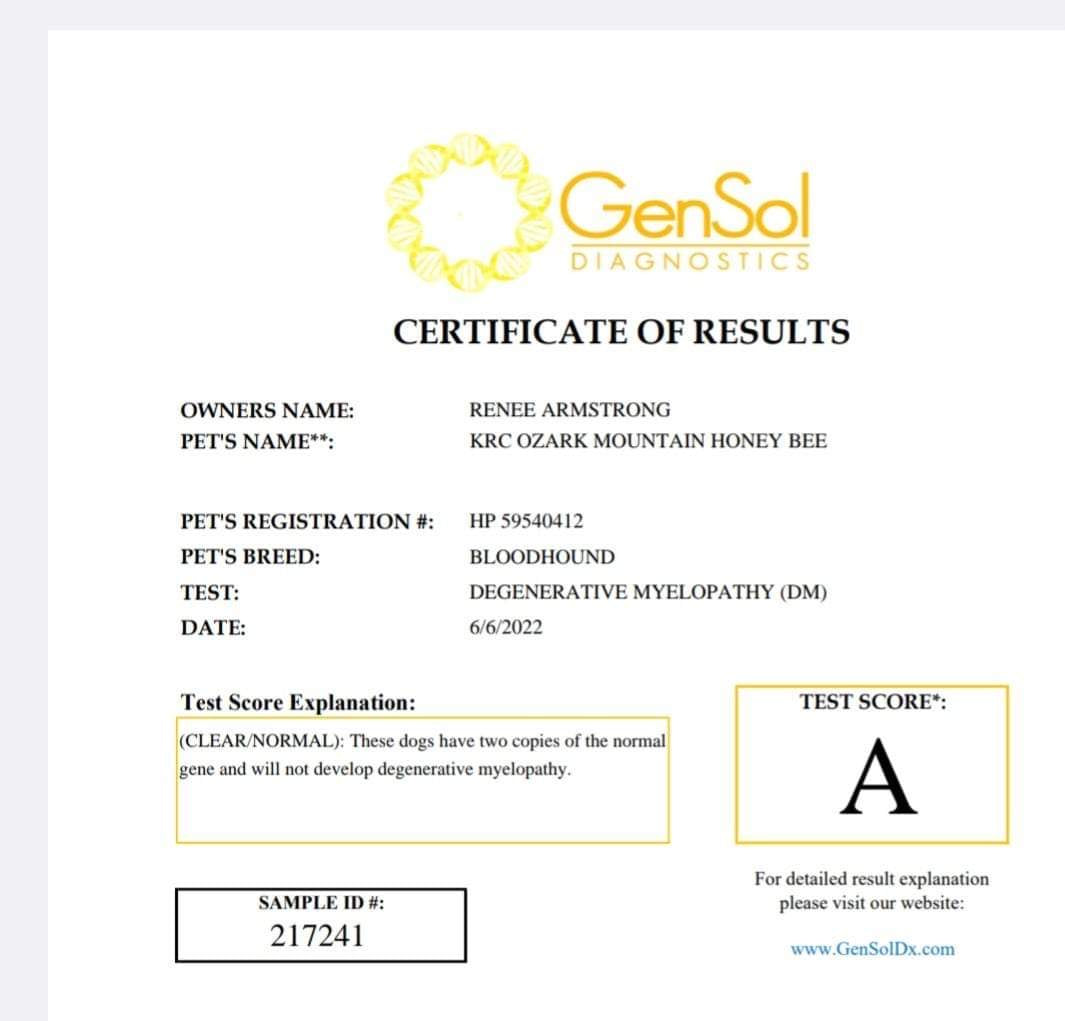 GenSol
DIAGNOSTICS

CERTIFICATE OF RESULTS

OWNERS NAME: RENEE ARMSTRONG
PET'S NAME**: KRC OZARK MOUNTAIN HONEY BEE

PET'S REGISTRATION #: HP 59540412
PET'S BREED: BLOODHOUND
TEST: DEGENERATIVE MYELOPATHY (DM)
DATE: 6/6/2022

Test Score Explanation:
(CLEAR/NORMAL): These dogs have two copies of the normal gene and will not develop degenerative myelopathy.

TEST SCORE*:
A

SAMPLE ID #:
217241

For detailed result explanation please visit our website:

www.GenSolDx.com